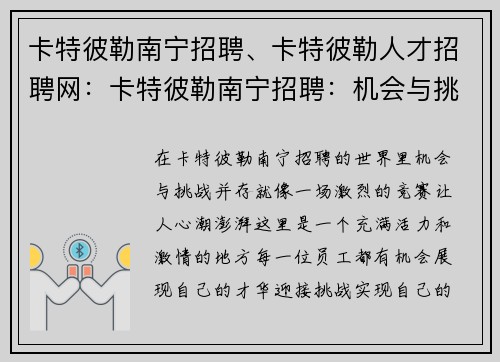 卡特彼勒南宁招聘、卡特彼勒人才招聘网：卡特彼勒南宁招聘：机会与挑

在卡特彼勒南宁招聘的世界里机会与挑战并存就像一场激烈的竞赛让人心潮澎湃这里是一个充满活力和激情的地方每一位员工都有机会展现自己的才华迎接挑战实现自己的